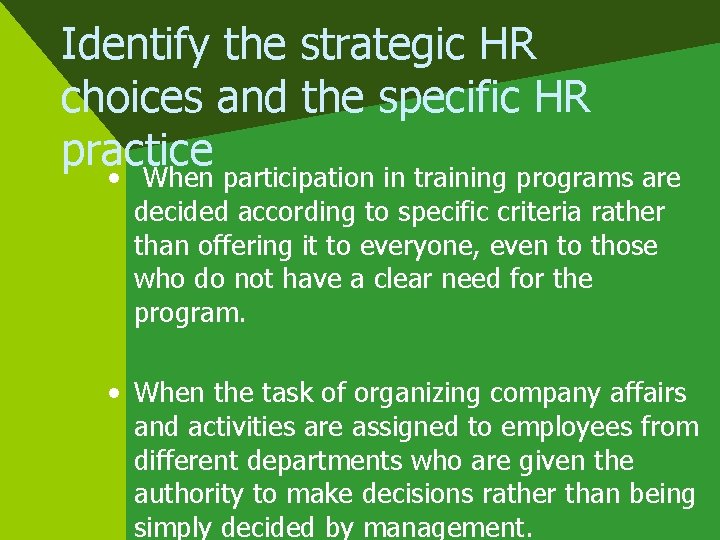 Identify the strategic HR choices and the specific HR practice

• When participation in training programs are decided according to specific criteria rather than offering it to everyone, even to those who do not have a clear need for the program.

• When the task of organizing company affairs and activities are assigned to employees from different departments who are given the authority to make decisions rather than being simply decided by management.